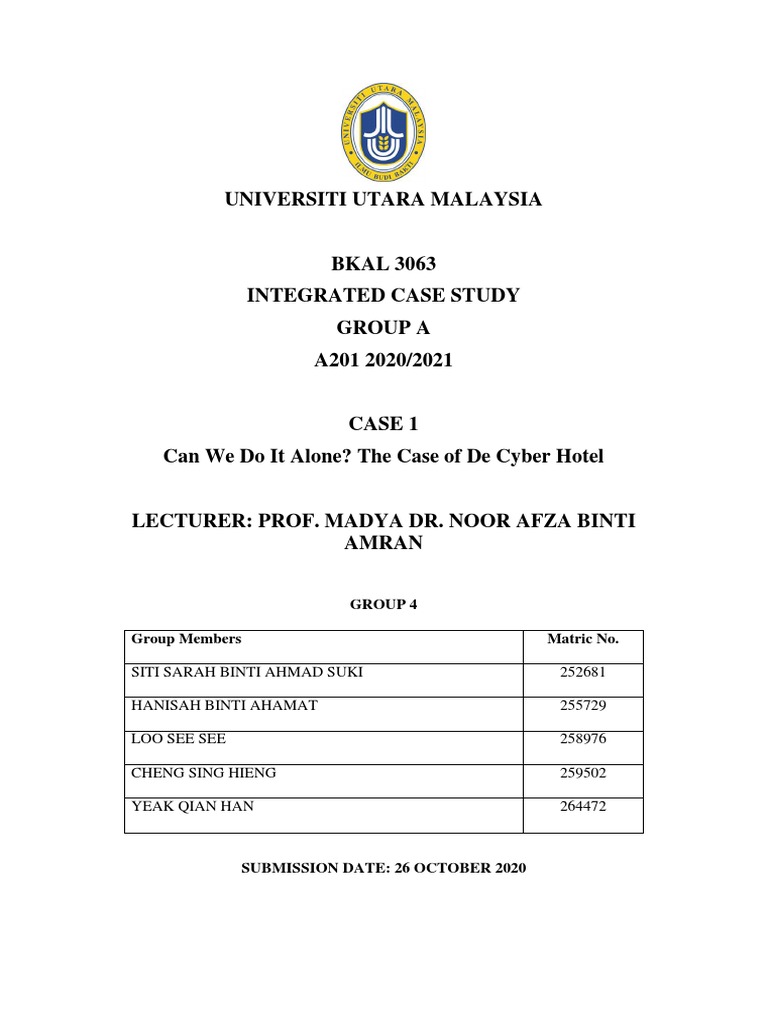 UNIVERSITI UTARA MALAYSIA
ILMU BUDI BAKTI

UNIVERSITI UTARA MALAYSIA

BKAL 3063
INTEGRATED CASE STUDY
GROUP A
A201 2020/2021

CASE 1
Can We Do It Alone? The Case of De Cyber Hotel

LECTURER: PROF. MADYA DR. NOOR AFZA BINTI AMRAN

GROUP 4

| Group Members | Matric No. |
|---|---|
| SITI SARAH BINTI AHMAD SUKI | 252681 |
| HANISAH BINTI AHAMAT | 255729 |
| LOO SEE SEE | 258976 |
| CHENG SING HIENG | 259502 |
| YEAK QIAN HAN | 264472 |

SUBMISSION DATE: 26 OCTOBER 2020